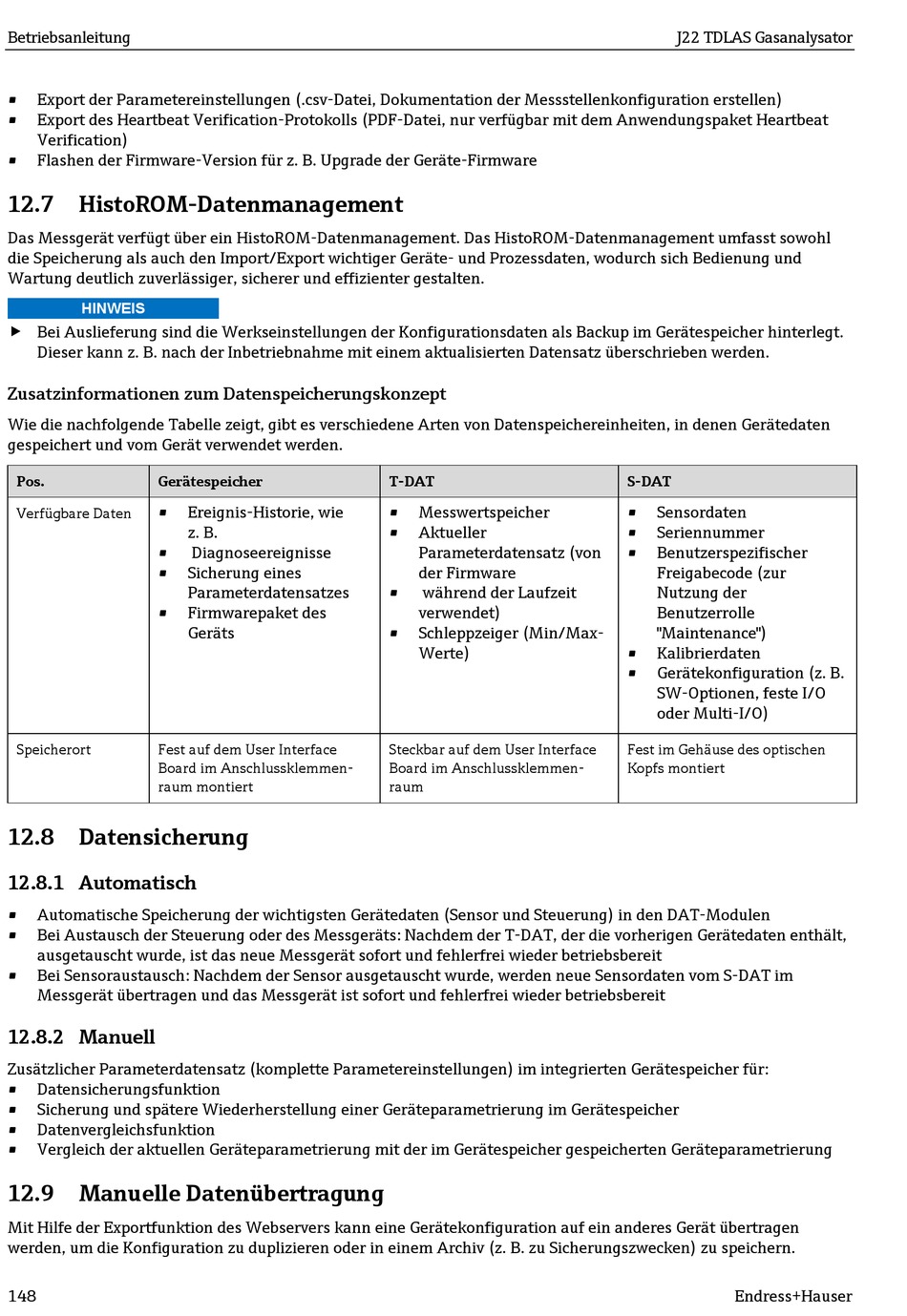 Betriebsanleitung J22 TDLAS Gasanalysator

▪ Export der Parametereinstellungen (.csv-Datei, Dokumentation der Messstellenkonfiguration erstellen)
▪ Export des Heartbeat Verification-Protokolls (PDF-Datei, nur verfügbar mit dem Anwendungspaket Heartbeat Verification)
▪ Flashen der Firmware-Version für z. B. Upgrade der Geräte-Firmware

12.7 HistoROM-Datenmanagement

Das Messgerät verfügt über ein HistoROM-Datenmanagement. Das HistoROM-Datenmanagement umfasst sowohl die Speicherung als auch den Import/Export wichtiger Geräte- und Prozessdaten, wodurch sich Bedienung und Wartung deutlich zuverlässiger, sicherer und effizienter gestalten.

HINWEIS

▶ Bei Auslieferung sind die Werkseinstellungen der Konfigurationsdaten als Backup im Gerätespeicher hinterlegt. Dieser kann z. B. nach der Inbetriebnahme mit einem aktualisierten Datensatz überschrieben werden.

Zusatzinformationen zum Datenspeicherungskonzept

Wie die nachfolgende Tabelle zeigt, gibt es verschiedene Arten von Datenspeichereinheiten, in denen Gerätedaten gespeichert und vom Gerät verwendet werden.

| Pos. | Gerätespeicher | T-DAT | S-DAT |
|---|---|---|---|
| Verfügbare Daten | ▪ Ereignis-Historie, wie z. B. ▪ Diagnoseereignisse ▪ Sicherung eines Parameterdatensatzes ▪ Firmwarepaket des Geräts | ▪ Messwertspeicher ▪ Aktueller Parameterdatensatz (von der Firmware ▪ während der Laufzeit verwendet) ▪ Schleppzeiger (Min/Max-Werte) | ▪ Sensordaten ▪ Seriennummer ▪ Benutzerspezifischer Freigabecode (zur Nutzung der Benutzerrolle "Maintenance") ▪ Kalibrierdaten ▪ Gerätekonfiguration (z. B. SW-Optionen, feste I/O oder Multi-I/O) |
| Speicherort | Fest auf dem User Interface Board im Anschlussklemmenraum montiert | Steckbar auf dem User Interface Board im Anschlussklemmenraum | Fest im Gehäuse des optischen Kopfs montiert |

12.8 Datensicherung

12.8.1 Automatisch

▪ Automatische Speicherung der wichtigsten Gerätedaten (Sensor und Steuerung) in den DAT-Modulen
▪ Bei Austausch der Steuerung oder des Messgeräts: Nachdem der T-DAT, der die vorherigen Gerätedaten enthält, ausgetauscht wurde, ist das neue Messgerät sofort und fehlerfrei wieder betriebsbereit
▪ Bei Sensoraustausch: Nachdem der Sensor ausgetauscht wurde, werden neue Sensordaten vom S-DAT im Messgerät übertragen und das Messgerät ist sofort und fehlerfrei wieder betriebsbereit

12.8.2 Manuell

Zusätzlicher Parameterdatensatz (komplette Parametereinstellungen) im integrierten Gerätespeicher für:
▪ Datensicherungsfunktion
▪ Sicherung und spätere Wiederherstellung einer Geräteparametrierung im Gerätespeicher
▪ Datenvergleichsfunktion
▪ Vergleich der aktuellen Geräteparametrierung mit der im Gerätespeicher gespeicherten Geräteparametrierung

12.9 Manuelle Datenübertragung

Mit Hilfe der Exportfunktion des Webservers kann eine Gerätekonfiguration auf ein anderes Gerät übertragen werden, um die Konfiguration zu duplizieren oder in einem Archiv (z. B. zu Sicherungszwecken) zu speichern.

148 Endress+Hauser